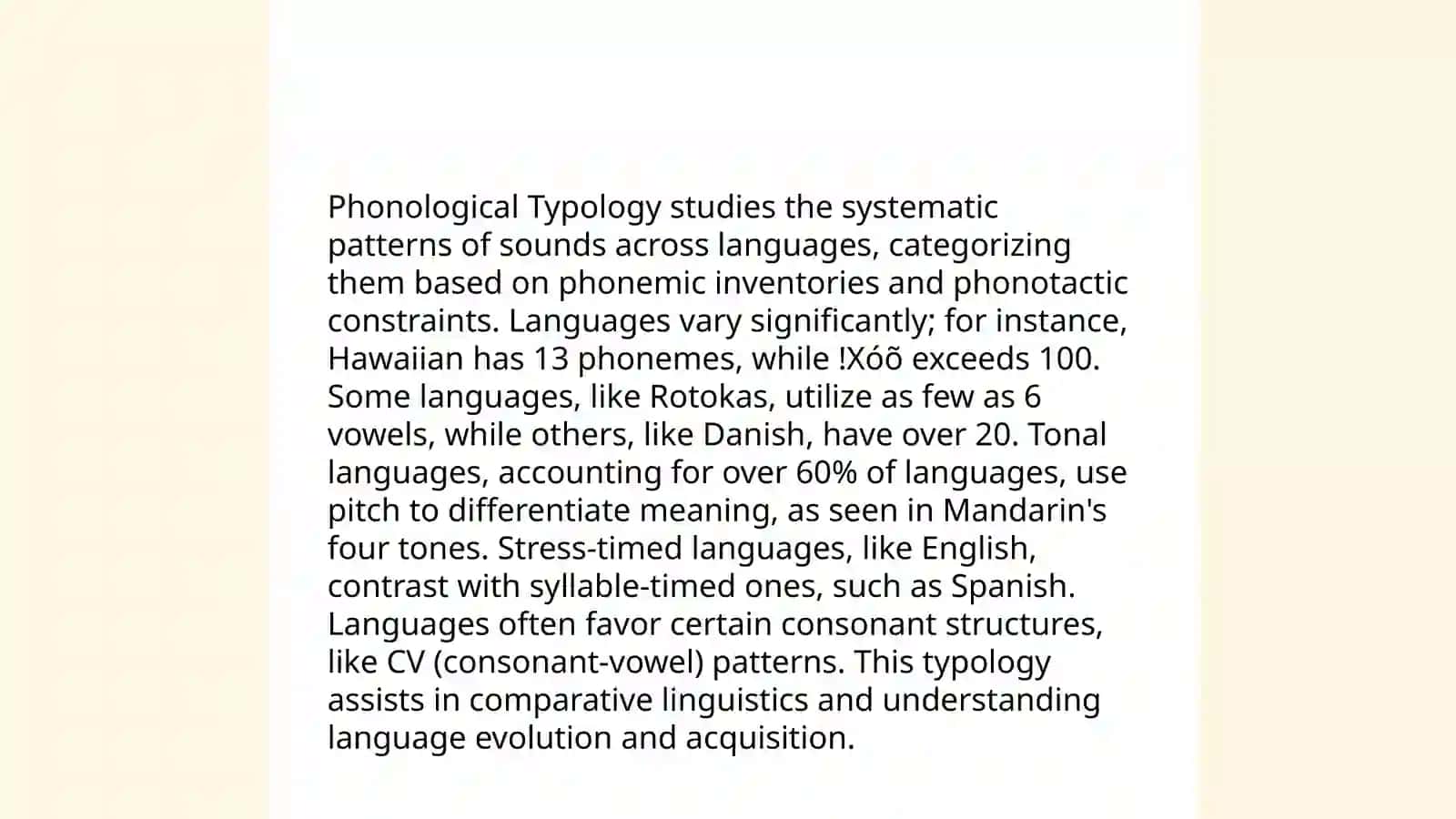 Phonological Typology studies the systematic patterns of sounds across languages, categorizing them based on phonemic inventories and phonotactic constraints. Languages vary significantly; for instance, Hawaiian has 13 phonemes, while !Xóõ exceeds 100. Some languages, like Rotokas, utilize as few as 6 vowels, while others, like Danish, have over 20. Tonal languages, accounting for over 60% of languages, use pitch to differentiate meaning, as seen in Mandarin's four tones. Stress-timed languages, like English, contrast with syllable-timed ones, such as Spanish. Languages often favor certain consonant structures, like CV (consonant-vowel) patterns. This typology assists in comparative linguistics and understanding language evolution and acquisition.